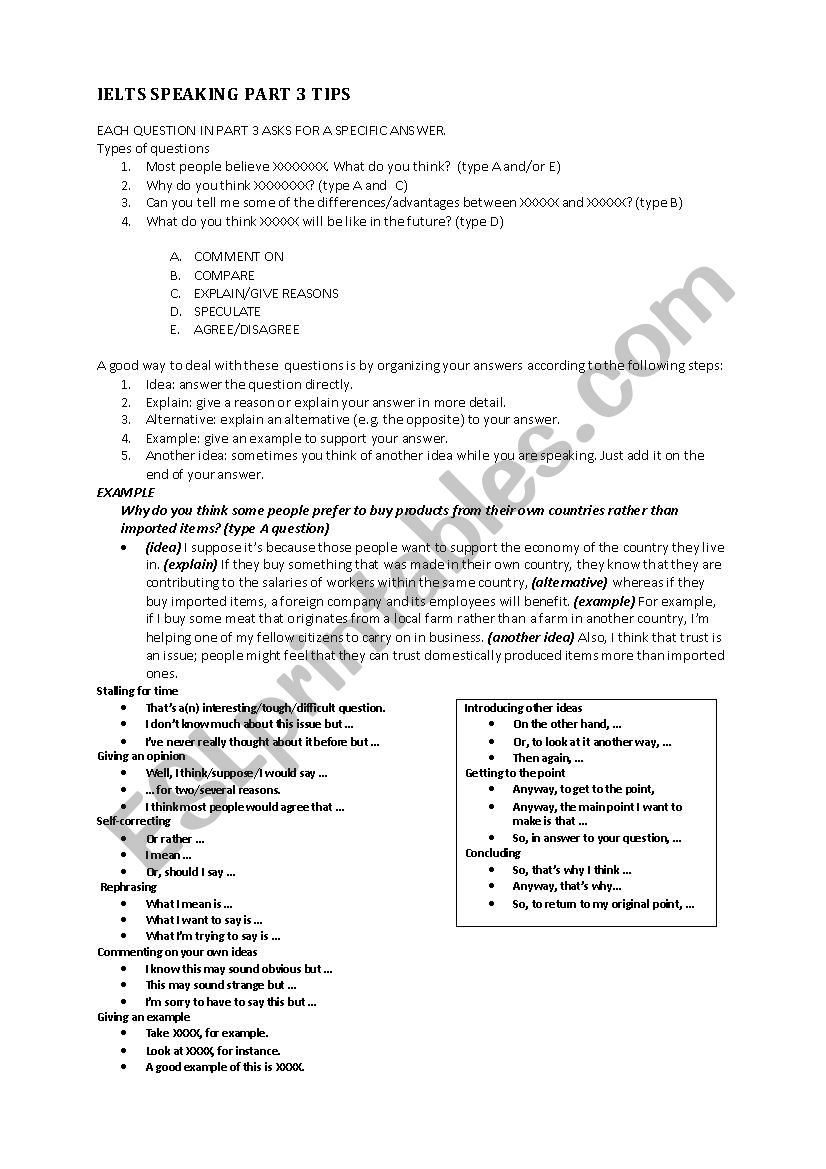 IELTS SPEAKING PART 3 TIPS

EACH QUESTION IN PART 3 ASKS FOR A SPECIFIC ANSWER.
Types of questions
1. Most people believe XXXXXXX. What do you think? (type A and/or E)
2. Why do you think XXXXXXX? (type A and C)
3. Can you tell me some of the differences/advantages between XXXXX and XXXXX? (type B)
4. What do you think XXXXX will be like in the future? (type D)

A. COMMENT ON
B. COMPARE
C. EXPLAIN/GIVE REASONS
D. SPECULATE
E. AGREE/DISAGREE

A good way to deal with these questions is by organizing your answers according to the following steps:
1. Idea: answer the question directly.
2. Explain: give a reason or explain your answer in more detail.
3. Alternative: explain an alternative (e.g. the opposite) to your answer.
4. Example: give an example to support your answer.
5. Another idea: sometimes you think of another idea while you are speaking. Just add it on the end of your answer.

EXAMPLE
Why do you think some people prefer to buy products from their own countries rather than imported items? (type A question)
• (idea) I suppose it's because those people want to support the economy of the country they live in. (explain) If they buy something that was made in their own country, they know that they are contributing to the salaries of workers within the same country, (alternative) whereas if they buy imported items, a foreign company and its employees will benefit. (example) For example, if I buy some meat that originates from a local farm rather than a farm in another country, I'm helping one of my fellow citizens to carry on in business. (another idea) Also, I think that trust is an issue; people might feel that they can trust domestically produced items more than imported ones.

Stalling for time
• That's a(n) interesting/tough/difficult question.
• I don't know much about this issue but ...
• I've never really thought about it before but ...
Giving an opinion
• Well, I think/suppose/I would say ...
• ... for two/several reasons.
• I think most people would agree that ...
Self-correcting
• Or rather ...
• I mean ...
• Or, should I say ...
Rephrasing
• What I mean is ...
• What I want to say is ...
• What I'm trying to say is ...
Commenting on your own ideas
• I know this may sound obvious but ...
• This may sound strange but ...
• I'm sorry to have to say this but ...
Giving an example
• Take XXXX, for example.
• Look at XXXX, for instance.
• A good example of this is XXXX.

Introducing other ideas
• On the other hand, ...
• Or, to look at it another way, ...
• Then again, ...
Getting to the point
• Anyway, to get to the point,
• Anyway, the main point I want to make is that ...
• So, in answer to your question, ...
Concluding
• So, that's why I think ...
• Anyway, that's why...
• So, to return to my original point, ...

ESLprintables.com